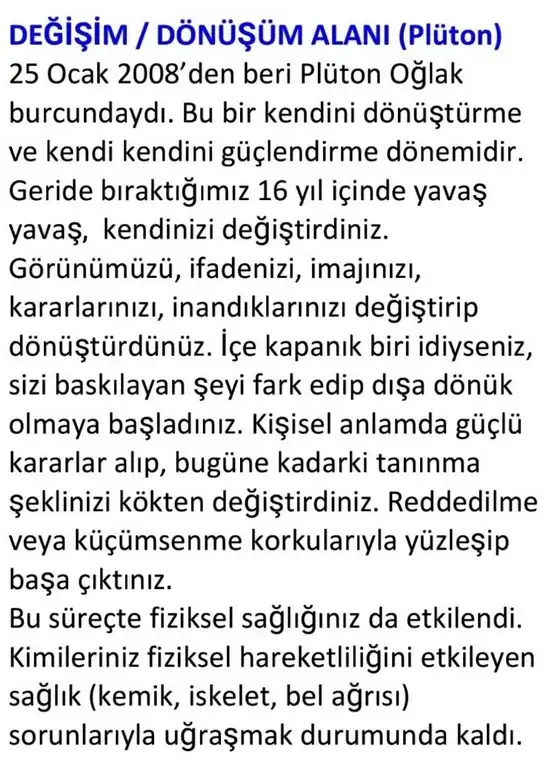 DEĞİŞİM / DÖNÜŞÜM ALANI (Plüton)
25 Ocak 2008'den beri Plüton Oğlak burcundaydı. Bu bir kendini dönüştürme ve kendi kendini güçlendirme dönemidir. Geride bıraktığımız 16 yıl içinde yavaş yavaş, kendinizi değiştirdiniz. Görünümüzü, ifadenizi, imajınızı, kararlarınızı, inandıklarınızı değiştirip dönüştürdünüz. İçe kapanık biri idiyseniz, sizi baskılayan şeyi fark edip dışa dönük olmaya başladınız. Kişisel anlamda güçlü kararlar alıp, bugüne kadarki tanınma şeklinizi kökten değiştirdiniz. Reddedilme veya küçümsenme korkularıyla yüzleşip başa çıktınız.
Bu süreçte fiziksel sağlığınız da etkilendi. Kimileriniz fiziksel hareketliliğini etkileyen sağlık (kemik, iskelet, bel ağrısı) sorunlarıyla uğraşmak durumunda kaldı.